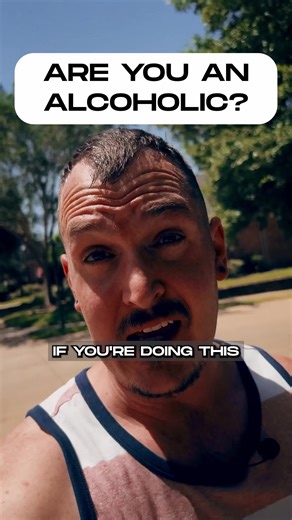 ARE YOU AN ALCOHOLIC?

IF YOU'RE DOING THIS